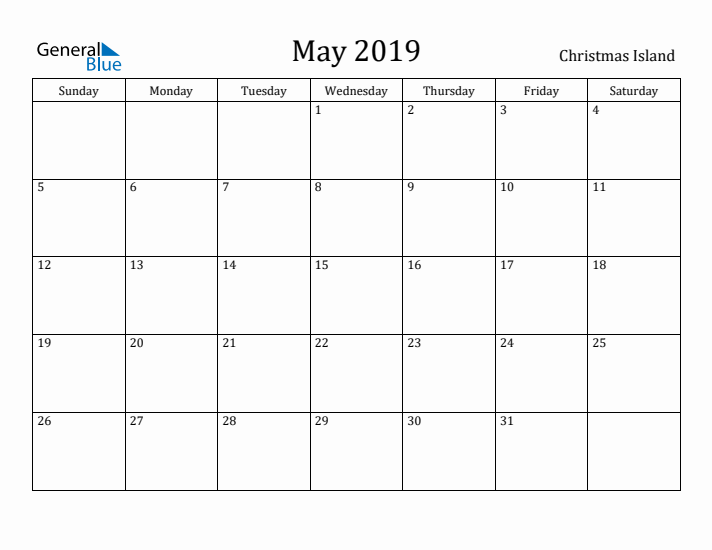 General Blue

May 2019

Christmas Island

| Sunday | Monday | Tuesday | Wednesday | Thursday | Friday | Saturday |
|---|---|---|---|---|---|---|
| | | | 1 | 2 | 3 | 4 |
| 5 | 6 | 7 | 8 | 9 | 10 | 11 |
| 12 | 13 | 14 | 15 | 16 | 17 | 18 |
| 19 | 20 | 21 | 22 | 23 | 24 | 25 |
| 26 | 27 | 28 | 29 | 30 | 31 | |